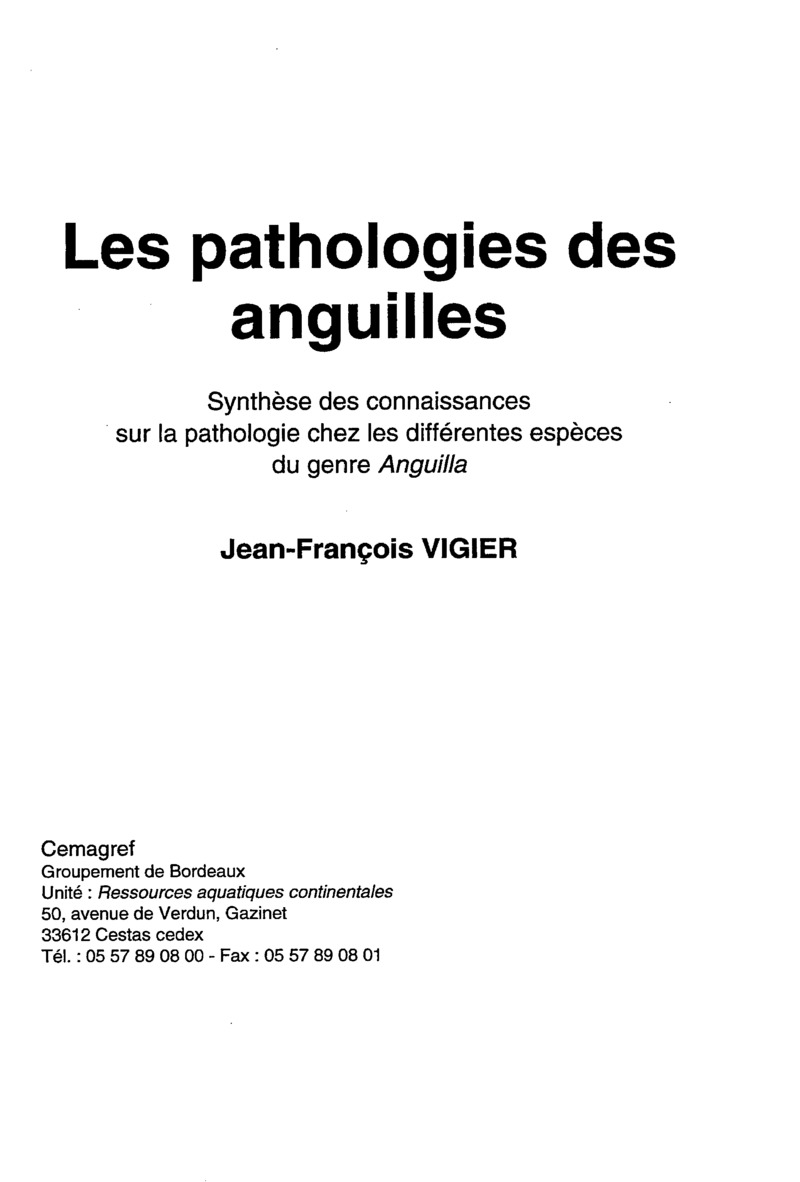 Les pathologies des anguilles

Synthèse des connaissances sur la pathologie chez les différentes espèces du genre Anguilla

Jean-François VIGIER

Cemagref
Groupement de Bordeaux
Unité : Ressources aquatiques continentales
50, avenue de Verdun, Gazinet
33612 Cestas cedex
Tél. : 05 57 89 08 00 - Fax : 05 57 89 08 01